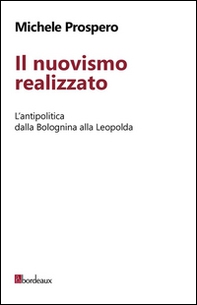 Michele Prospero

Il nuovismo realizzato

L'antipolitica
dalla Bolognina alla Leopolda

bordeaux